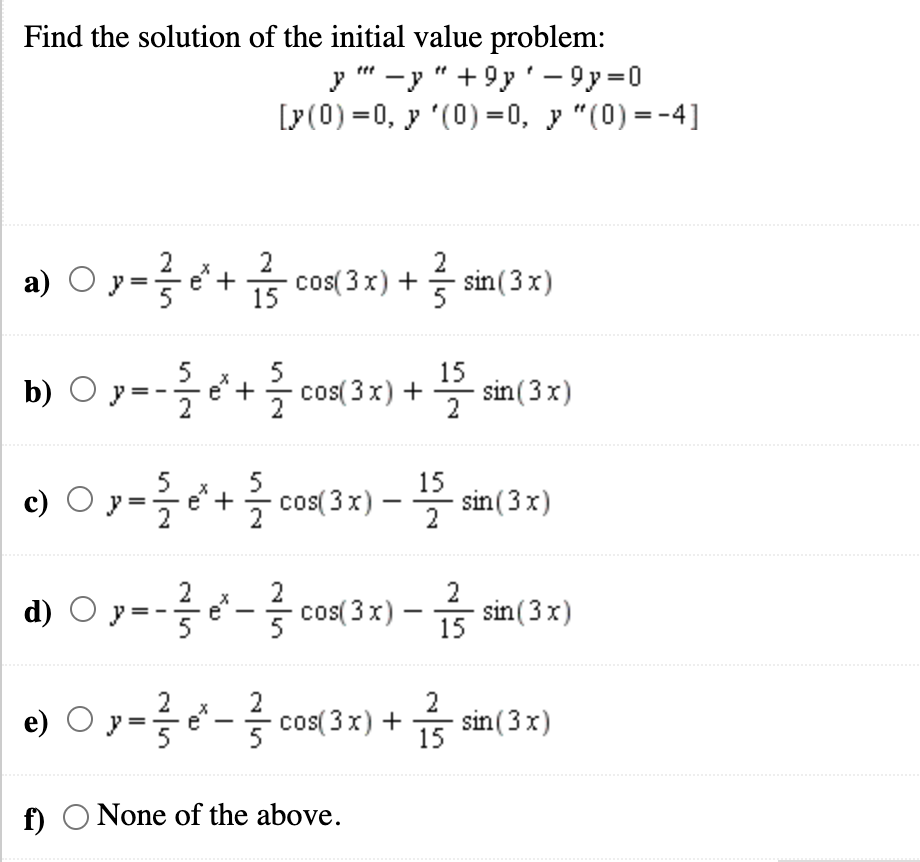 Find the solution of the initial value problem:

$y''' - y'' + 9y' - 9y = 0$

$[y(0) = 0,\ y'(0) = 0,\ y''(0) = -4]$

a) $y = \frac{2}{5}e^{x} + \frac{2}{15}\cos(3x) + \frac{2}{5}\sin(3x)$

b) $y = -\frac{5}{2}e^{x} + \frac{5}{2}\cos(3x) + \frac{15}{2}\sin(3x)$

c) $y = \frac{5}{2}e^{x} + \frac{5}{2}\cos(3x) - \frac{15}{2}\sin(3x)$

d) $y = -\frac{2}{5}e^{x} - \frac{2}{5}\cos(3x) - \frac{2}{15}\sin(3x)$

e) $y = \frac{2}{5}e^{x} - \frac{2}{5}\cos(3x) + \frac{2}{15}\sin(3x)$

f) None of the above.